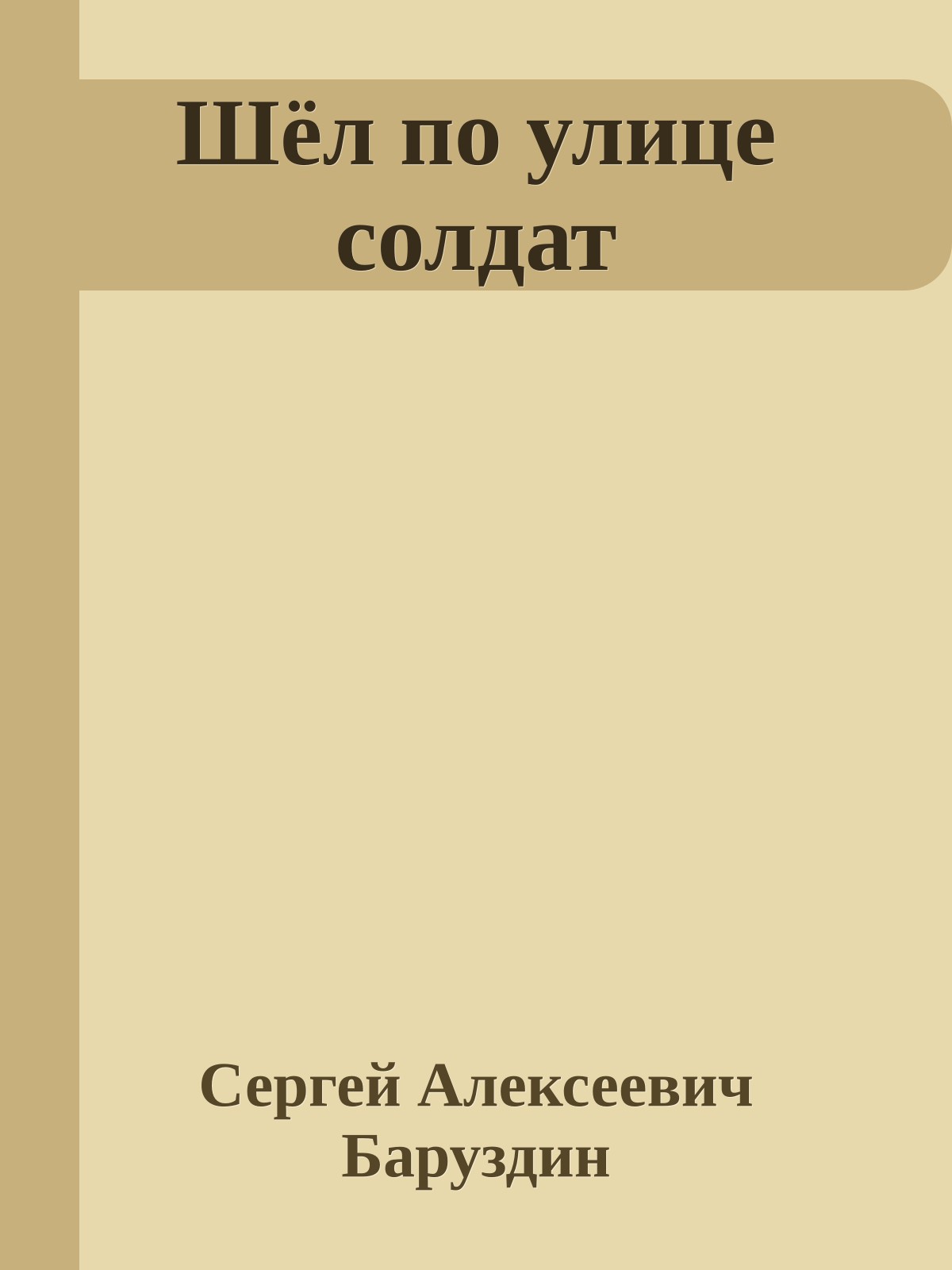 Шёл по улице солдат

Сергей Алексеевич Баруздин